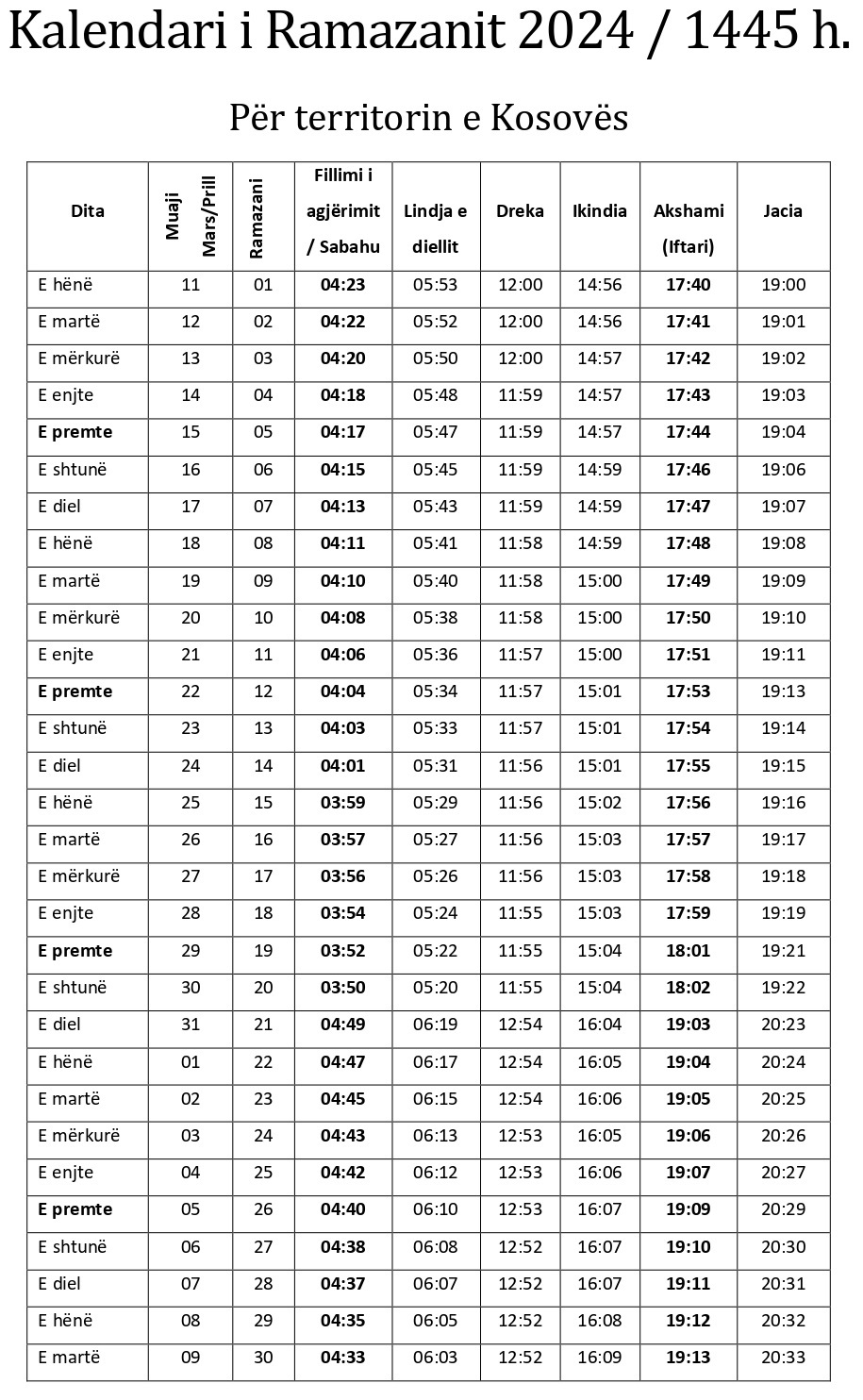 Kalendari i Ramazanit 2024 / 1445 h.

Për territorin e Kosovës

| Dita | Muaji Mars/Prill | Ramazani | Fillimi i agjërimit / Sabahu | Lindja e diellit | Dreka | Ikindia | Akshami (Iftari) | Jacia |
|---|---|---|---|---|---|---|---|---|
| E hënë | 11 | 01 | 04:23 | 05:53 | 12:00 | 14:56 | 17:40 | 19:00 |
| E martë | 12 | 02 | 04:22 | 05:52 | 12:00 | 14:56 | 17:41 | 19:01 |
| E mërkurë | 13 | 03 | 04:20 | 05:50 | 12:00 | 14:57 | 17:42 | 19:02 |
| E enjte | 14 | 04 | 04:18 | 05:48 | 11:59 | 14:57 | 17:43 | 19:03 |
| E premte | 15 | 05 | 04:17 | 05:47 | 11:59 | 14:57 | 17:44 | 19:04 |
| E shtunë | 16 | 06 | 04:15 | 05:45 | 11:59 | 14:59 | 17:46 | 19:06 |
| E diel | 17 | 07 | 04:13 | 05:43 | 11:59 | 14:59 | 17:47 | 19:07 |
| E hënë | 18 | 08 | 04:11 | 05:41 | 11:58 | 14:59 | 17:48 | 19:08 |
| E martë | 19 | 09 | 04:10 | 05:40 | 11:58 | 15:00 | 17:49 | 19:09 |
| E mërkurë | 20 | 10 | 04:08 | 05:38 | 11:58 | 15:00 | 17:50 | 19:10 |
| E enjte | 21 | 11 | 04:06 | 05:36 | 11:57 | 15:00 | 17:51 | 19:11 |
| E premte | 22 | 12 | 04:04 | 05:34 | 11:57 | 15:01 | 17:53 | 19:13 |
| E shtunë | 23 | 13 | 04:03 | 05:33 | 11:57 | 15:01 | 17:54 | 19:14 |
| E diel | 24 | 14 | 04:01 | 05:31 | 11:56 | 15:01 | 17:55 | 19:15 |
| E hënë | 25 | 15 | 03:59 | 05:29 | 11:56 | 15:02 | 17:56 | 19:16 |
| E martë | 26 | 16 | 03:57 | 05:27 | 11:56 | 15:03 | 17:57 | 19:17 |
| E mërkurë | 27 | 17 | 03:56 | 05:26 | 11:56 | 15:03 | 17:58 | 19:18 |
| E enjte | 28 | 18 | 03:54 | 05:24 | 11:55 | 15:03 | 17:59 | 19:19 |
| E premte | 29 | 19 | 03:52 | 05:22 | 11:55 | 15:04 | 18:01 | 19:21 |
| E shtunë | 30 | 20 | 03:50 | 05:20 | 11:55 | 15:04 | 18:02 | 19:22 |
| E diel | 31 | 21 | 04:49 | 06:19 | 12:54 | 16:04 | 19:03 | 20:23 |
| E hënë | 01 | 22 | 04:47 | 06:17 | 12:54 | 16:05 | 19:04 | 20:24 |
| E martë | 02 | 23 | 04:45 | 06:15 | 12:54 | 16:06 | 19:05 | 20:25 |
| E mërkurë | 03 | 24 | 04:43 | 06:13 | 12:53 | 16:05 | 19:06 | 20:26 |
| E enjte | 04 | 25 | 04:42 | 06:12 | 12:53 | 16:06 | 19:07 | 20:27 |
| E premte | 05 | 26 | 04:40 | 06:10 | 12:53 | 16:07 | 19:09 | 20:29 |
| E shtunë | 06 | 27 | 04:38 | 06:08 | 12:52 | 16:07 | 19:10 | 20:30 |
| E diel | 07 | 28 | 04:37 | 06:07 | 12:52 | 16:07 | 19:11 | 20:31 |
| E hënë | 08 | 29 | 04:35 | 06:05 | 12:52 | 16:08 | 19:12 | 20:32 |
| E martë | 09 | 30 | 04:33 | 06:03 | 12:52 | 16:09 | 19:13 | 20:33 |